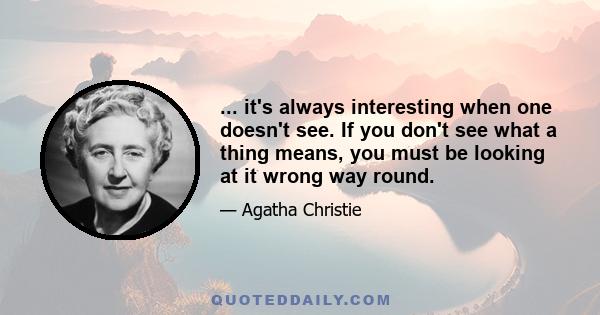 ... it's always interesting when one doesn't see. If you don't see what a thing means, you must be looking at it wrong way round.

— Agatha Christie

QUOTEDDAILY.COM